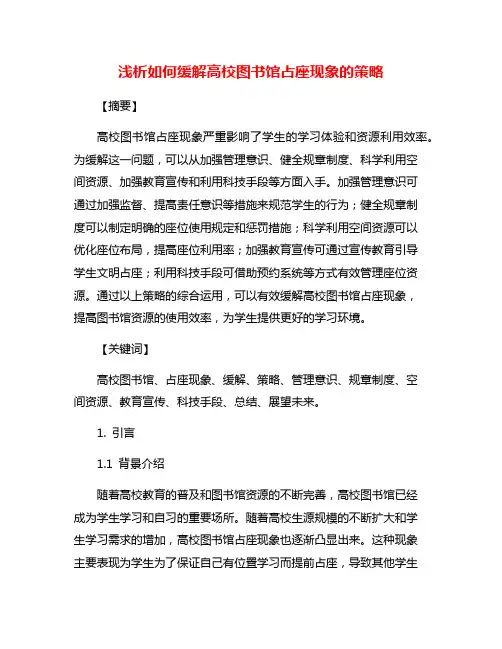 浅析如何缓解高校图书馆占座现象的策略

【摘要】

高校图书馆占座现象严重影响了学生的学习体验和资源利用效率。为缓解这一问题，可以从加强管理意识、健全规章制度、科学利用空间资源、加强教育宣传和利用科技手段等方面入手。加强管理意识可通过加强监督、提高责任意识等措施来规范学生的行为；健全规章制度可以制定明确的座位使用规定和惩罚措施；科学利用空间资源可以优化座位布局，提高座位利用率；加强教育宣传可通过宣传教育引导学生文明占座；利用科技手段可借助预约系统等方式有效管理座位资源。通过以上策略的综合运用，可以有效缓解高校图书馆占座现象，提高图书馆资源的使用效率，为学生提供更好的学习环境。

【关键词】

高校图书馆、占座现象、缓解、策略、管理意识、规章制度、空间资源、教育宣传、科技手段、总结、展望未来。

1. 引言

1.1 背景介绍

随着高校教育的普及和图书馆资源的不断完善，高校图书馆已经成为学生学习和自习的重要场所。随着高校生源规模的不断扩大和学生学习需求的增加，高校图书馆占座现象也逐渐凸显出来。这种现象主要表现为学生为了保证自己有位置学习而提前占座，导致其他学生